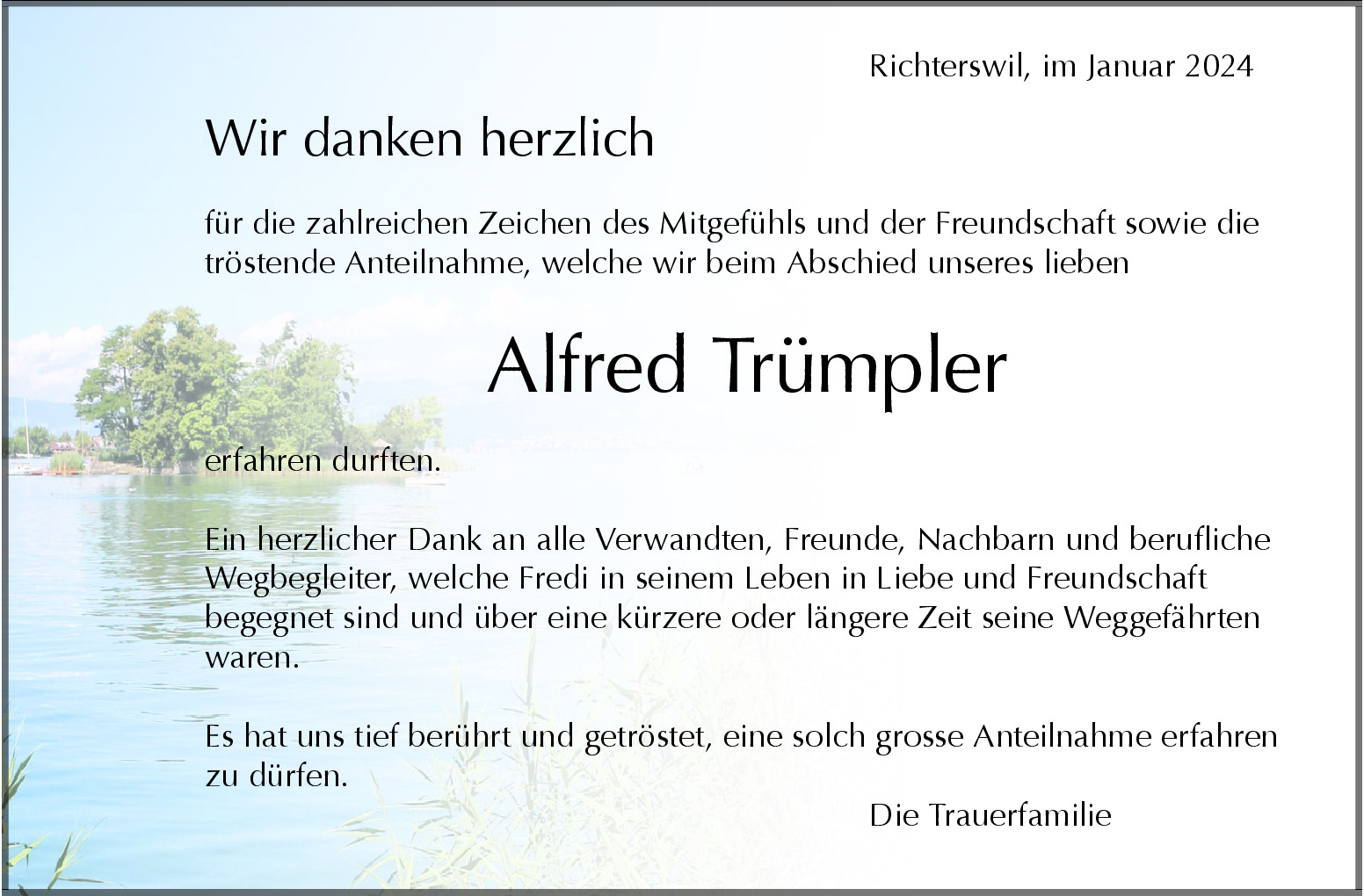 Richterswil, im Januar 2024

Wir danken herzlich

für die zahlreichen Zeichen des Mitgefühls und der Freundschaft sowie die tröstende Anteilnahme, welche wir beim Abschied unseres lieben

Alfred Trümpler

erfahren durften.

Ein herzlicher Dank an alle Verwandten, Freunde, Nachbarn und berufliche Wegbegleiter, welche Fredi in seinem Leben in Liebe und Freundschaft begegnet sind und über eine kürzere oder längere Zeit seine Weggefährten waren.

Es hat uns tief berührt und getröstet, eine solch grosse Anteilnahme erfahren zu dürfen.

Die Trauerfamilie